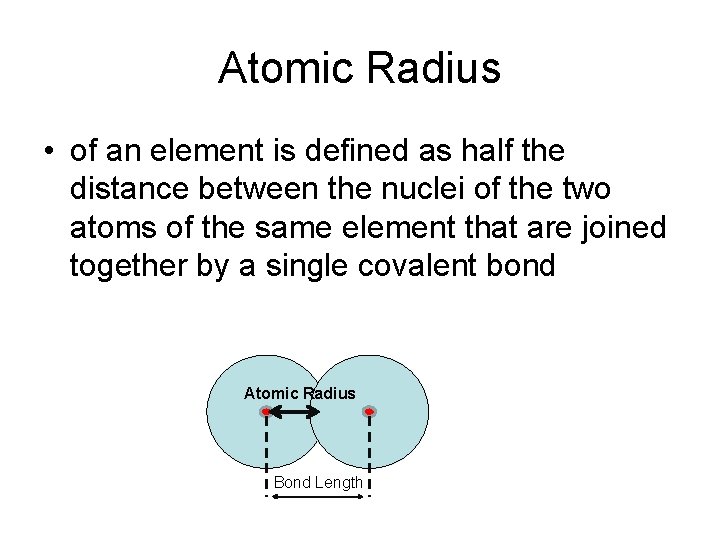 Atomic Radius

• of an element is defined as half the distance between the nuclei of the two atoms of the same element that are joined together by a single covalent bond

Atomic Radius

Bond Length